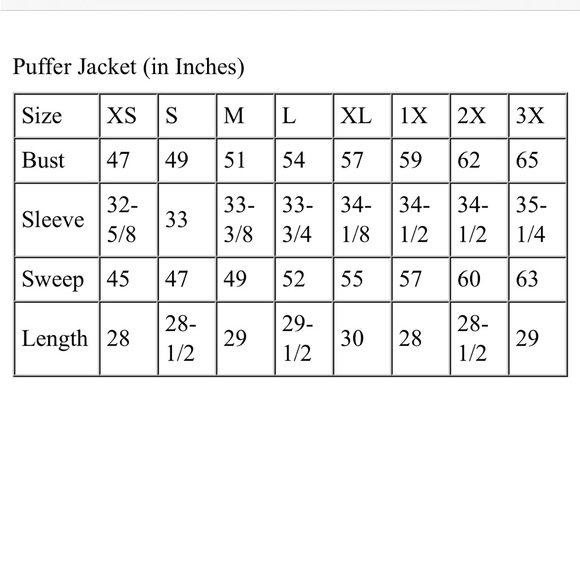 Puffer Jacket (in Inches)

| Size | XS | S | M | L | XL | 1X | 2X | 3X |
|---|---|---|---|---|---|---|---|---|
| Bust | 47 | 49 | 51 | 54 | 57 | 59 | 62 | 65 |
| Sleeve | 32-5/8 | 33 | 33-3/8 | 33-3/4 | 34-1/8 | 34-1/2 | 34-1/2 | 35-1/4 |
| Sweep | 45 | 47 | 49 | 52 | 55 | 57 | 60 | 63 |
| Length | 28 | 28-1/2 | 29 | 29-1/2 | 30 | 28 | 28-1/2 | 29 |